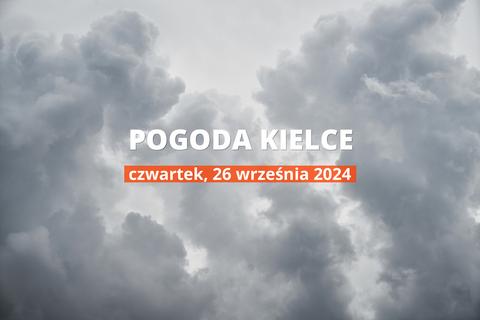 POGODA KIELCE

czwartek, 26 września 2024